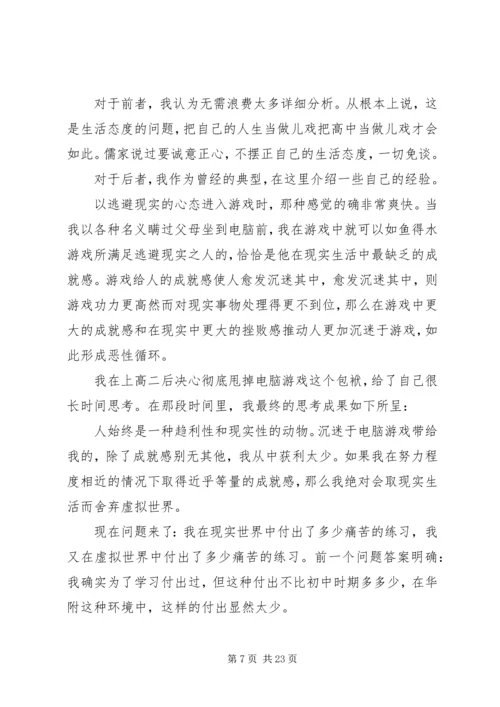 对于前者，我认为无需浪费太多详细分析。从根本上说，这是生活态度的问题，把自己的人生当做儿戏把高中当做儿戏才会如此。儒家说过要诚意正心，不摆正自己的生活态度，一切免谈。

对于后者，我作为曾经的典型，在这里介绍一些自己的经验。

以逃避现实的心态进入游戏时，那种感觉的确非常爽快。当我以各种名义瞒过父母坐到电脑前，我在游戏中就可以如鱼得水游戏所满足逃避现实之人的，恰恰是他在现实生活中最缺乏的成就感。游戏给人的成就感使人愈发沉迷其中，愈发沉迷其中，则游戏功力更高然而对现实事物处理得更不到位，那么在游戏中更大的成就感和在现实中更大的挫败感推动人更加沉迷于游戏，如此形成恶性循环。

我在上高二后决心彻底甩掉电脑游戏这个包袱，给了自己很长时间思考。在那段时间里，我最终的思考成果如下所呈：

人始终是一种趋利性和现实性的动物。沉迷于电脑游戏带给我的，除了成就感别无其他，我从中获利太少。如果我在努力程度相近的情况下取得近乎等量的成就感，那么我绝对会取现实生活而舍弃虚拟世界。

现在问题来了：我在现实世界中付出了多少痛苦的练习，我又在虚拟世界中付出了多少痛苦的练习。前一个问题答案明确：我确实为了学习付出过，但这种付出不比初中时期多多少，在华附这种环境中，这样的付出显然太少。

第 7 页 共 23 页